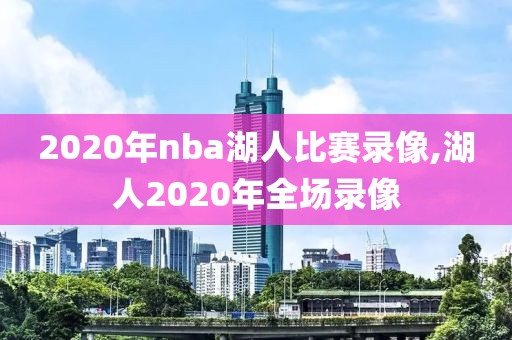 2020年nba湖人比赛录像,湖人2020年全场录像